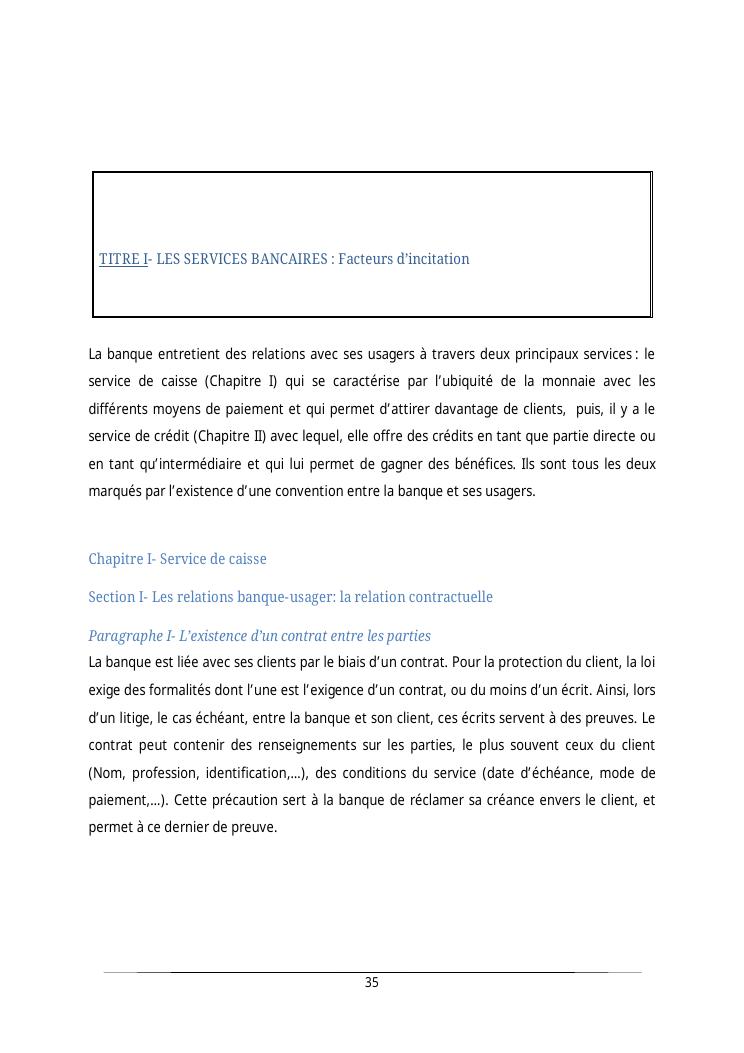 TITRE I- LES SERVICES BANCAIRES : Facteurs d'incitation

La banque entretient des relations avec ses usagers à travers deux principaux services : le service de caisse (Chapitre I) qui se caractérise par l'ubiquité de la monnaie avec les différents moyens de paiement et qui permet d'attirer davantage de clients, puis, il y a le service de crédit (Chapitre II) avec lequel, elle offre des crédits en tant que partie directe ou en tant qu'intermédiaire et qui lui permet de gagner des bénéfices. Ils sont tous les deux marqués par l'existence d'une convention entre la banque et ses usagers.

Chapitre I- Service de caisse

Section I- Les relations banque-usager: la relation contractuelle

Paragraphe I- L'existence d'un contrat entre les parties

La banque est liée avec ses clients par le biais d'un contrat. Pour la protection du client, la loi exige des formalités dont l'une est l'exigence d'un contrat, ou du moins d'un écrit. Ainsi, lors d'un litige, le cas échéant, entre la banque et son client, ces écrits servent à des preuves. Le contrat peut contenir des renseignements sur les parties, le plus souvent ceux du client (Nom, profession, identification,...), des conditions du service (date d'échéance, mode de paiement,...). Cette précaution sert à la banque de réclamer sa créance envers le client, et permet à ce dernier de preuve.

35